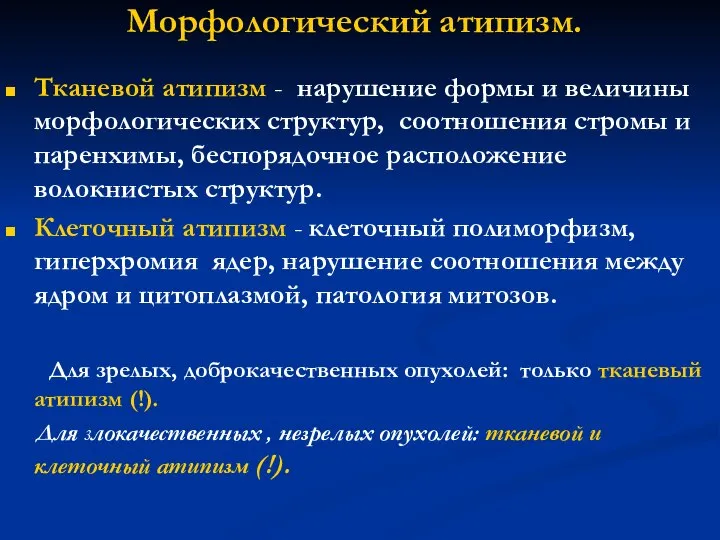 Морфологический атипизм.

Тканевой атипизм - нарушение формы и величины морфологических структур, соотношения стромы и паренхимы, беспорядочное расположение волокнистых структур.

Клеточный атипизм - клеточный полиморфизм, гиперхромия ядер, нарушение соотношения между ядром и цитоплазмой, патология митозов.

Для зрелых, доброкачественных опухолей: только тканевый атипизм (!).

Для злокачественных , незрелых опухолей: тканевой и клеточный атипизм (!).